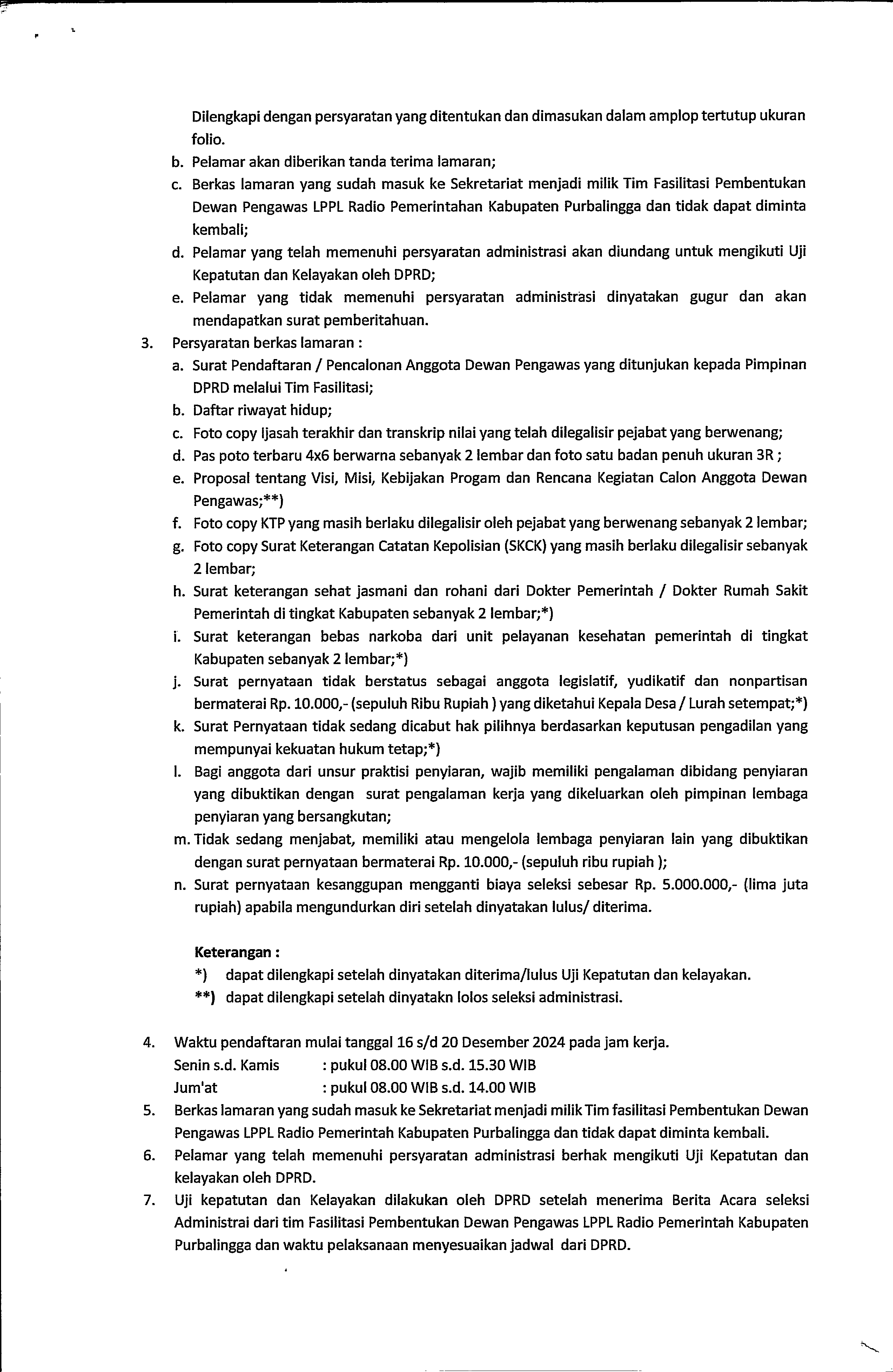 Dilengkapi dengan persyaratan yang ditentukan dan dimasukan dalam amplop tertutup ukuran folio.

b. Pelamar akan diberikan tanda terima lamaran;
c. Berkas lamaran yang sudah masuk ke Sekretariat menjadi milik Tim Fasilitasi Pembentukan Dewan Pengawas LPPL Radio Pemerintahan Kabupaten Purbalingga dan tidak dapat diminta kembali;
d. Pelamar yang telah memenuhi persyaratan administrasi akan diundang untuk mengikuti Uji Kepatutan dan Kelayakan oleh DPRD;
e. Pelamar yang tidak memenuhi persyaratan administrasi dinyatakan gugur dan akan mendapatkan surat pemberitahuan.

3. Persyaratan berkas lamaran :
a. Surat Pendaftaran / Pencalonan Anggota Dewan Pengawas yang ditunjukan kepada Pimpinan DPRD melalui Tim Fasilitasi;
b. Daftar riwayat hidup;
c. Foto copy Ijasah terakhir dan transkrip nilai yang telah dilegalisir pejabat yang berwenang;
d. Pas poto terbaru 4x6 berwarna sebanyak 2 lembar dan foto satu badan penuh ukuran 3R ;
e. Proposal tentang Visi, Misi, Kebijakan Progam dan Rencana Kegiatan Calon Anggota Dewan Pengawas;**)
f. Foto copy KTP yang masih berlaku dilegalisir oleh pejabat yang berwenang sebanyak 2 lembar;
g. Foto copy Surat Keterangan Catatan Kepolisian (SKCK) yang masih berlaku dilegalisir sebanyak 2 lembar;
h. Surat keterangan sehat jasmani dan rohani dari Dokter Pemerintah / Dokter Rumah Sakit Pemerintah di tingkat Kabupaten sebanyak 2 lembar;*)
i. Surat keterangan bebas narkoba dari unit pelayanan kesehatan pemerintah di tingkat Kabupaten sebanyak 2 lembar;*)
j. Surat pernyataan tidak berstatus sebagai anggota legislatif, yudikatif dan nonpartisan bermaterai Rp. 10.000,- (sepuluh Ribu Rupiah ) yang diketahui Kepala Desa / Lurah setempat;*)
k. Surat Pernyataan tidak sedang dicabut hak pilihnya berdasarkan keputusan pengadilan yang mempunyai kekuatan hukum tetap;*)
l. Bagi anggota dari unsur praktisi penyiaran, wajib memiliki pengalaman dibidang penyiaran yang dibuktikan dengan surat pengalaman kerja yang dikeluarkan oleh pimpinan lembaga penyiaran yang bersangkutan;
m. Tidak sedang menjabat, memiliki atau mengelola lembaga penyiaran lain yang dibuktikan dengan surat pernyataan bermaterai Rp. 10.000,- (sepuluh ribu rupiah );
n. Surat pernyataan kesanggupan mengganti biaya seleksi sebesar Rp. 5.000.000,- (lima juta rupiah) apabila mengundurkan diri setelah dinyatakan lulus/ diterima.

Keterangan :
*) dapat dilengkapi setelah dinyatakan diterima/lulus Uji Kepatutan dan kelayakan.
**) dapat dilengkapi setelah dinyatakn lolos seleksi administrasi.

4. Waktu pendaftaran mulai tanggal 16 s/d 20 Desember 2024 pada jam kerja.
Senin s.d. Kamis : pukul 08.00 WIB s.d. 15.30 WIB
Jum'at : pukul 08.00 WIB s.d. 14.00 WIB
5. Berkas lamaran yang sudah masuk ke Sekretariat menjadi milik Tim fasilitasi Pembentukan Dewan Pengawas LPPL Radio Pemerintah Kabupaten Purbalingga dan tidak dapat diminta kembali.
6. Pelamar yang telah memenuhi persyaratan administrasi berhak mengikuti Uji Kepatutan dan kelayakan oleh DPRD.
7. Uji kepatutan dan Kelayakan dilakukan oleh DPRD setelah menerima Berita Acara seleksi Administrai dari tim Fasilitasi Pembentukan Dewan Pengawas LPPL Radio Pemerintah Kabupaten Purbalingga dan waktu pelaksanaan menyesuaikan jadwal dari DPRD.